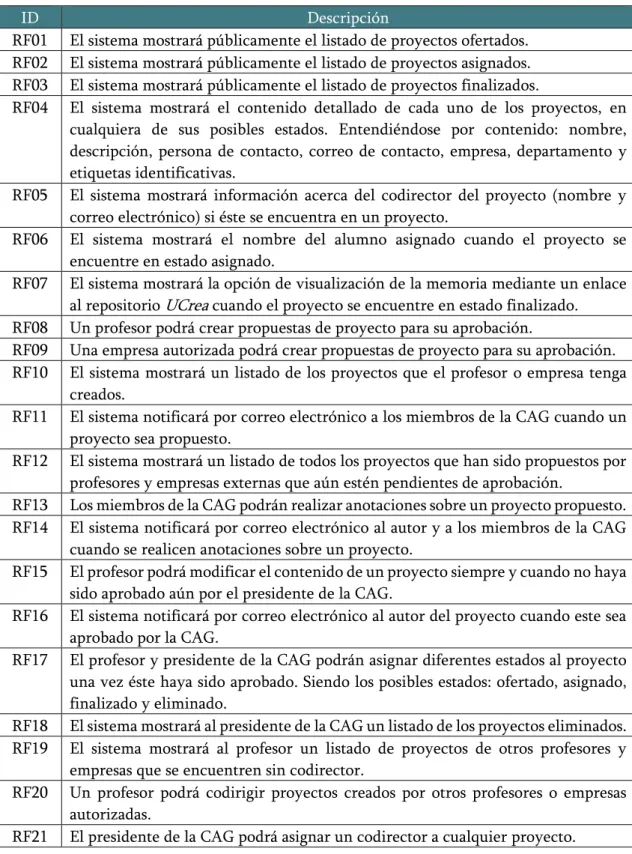 | ID | Descripción |
|---|---|
| RF01 | El sistema mostrará públicamente el listado de proyectos ofertados. |
| RF02 | El sistema mostrará públicamente el listado de proyectos asignados. |
| RF03 | El sistema mostrará públicamente el listado de proyectos finalizados. |
| RF04 | El sistema mostrará el contenido detallado de cada uno de los proyectos, en cualquiera de sus posibles estados. Entendiéndose por contenido: nombre, descripción, persona de contacto, correo de contacto, empresa, departamento y etiquetas identificativas. |
| RF05 | El sistema mostrará información acerca del codirector del proyecto (nombre y correo electrónico) si éste se encuentra en un proyecto. |
| RF06 | El sistema mostrará el nombre del alumno asignado cuando el proyecto se encuentre en estado asignado. |
| RF07 | El sistema mostrará la opción de visualización de la memoria mediante un enlace al repositorio UCrea cuando el proyecto se encuentre en estado finalizado. |
| RF08 | Un profesor podrá crear propuestas de proyecto para su aprobación. |
| RF09 | Una empresa autorizada podrá crear propuestas de proyecto para su aprobación. |
| RF10 | El sistema mostrará un listado de los proyectos que el profesor o empresa tenga creados. |
| RF11 | El sistema notificará por correo electrónico a los miembros de la CAG cuando un proyecto sea propuesto. |
| RF12 | El sistema mostrará un listado de todos los proyectos que han sido propuestos por profesores y empresas externas que aún estén pendientes de aprobación. |
| RF13 | Los miembros de la CAG podrán realizar anotaciones sobre un proyecto propuesto. |
| RF14 | El sistema notificará por correo electrónico al autor y a los miembros de la CAG cuando se realicen anotaciones sobre un proyecto. |
| RF15 | El profesor podrá modificar el contenido de un proyecto siempre y cuando no haya sido aprobado aún por el presidente de la CAG. |
| RF16 | El sistema notificará por correo electrónico al autor del proyecto cuando este sea aprobado por la CAG. |
| RF17 | El profesor y presidente de la CAG podrán asignar diferentes estados al proyecto una vez éste haya sido aprobado. Siendo los posibles estados: ofertado, asignado, finalizado y eliminado. |
| RF18 | El sistema mostrará al presidente de la CAG un listado de los proyectos eliminados. |
| RF19 | El sistema mostrará al profesor un listado de proyectos de otros profesores y empresas que se encuentren sin codirector. |
| RF20 | Un profesor podrá codirigir proyectos creados por otros profesores o empresas autorizadas. |
| RF21 | El presidente de la CAG podrá asignar un codirector a cualquier proyecto. |